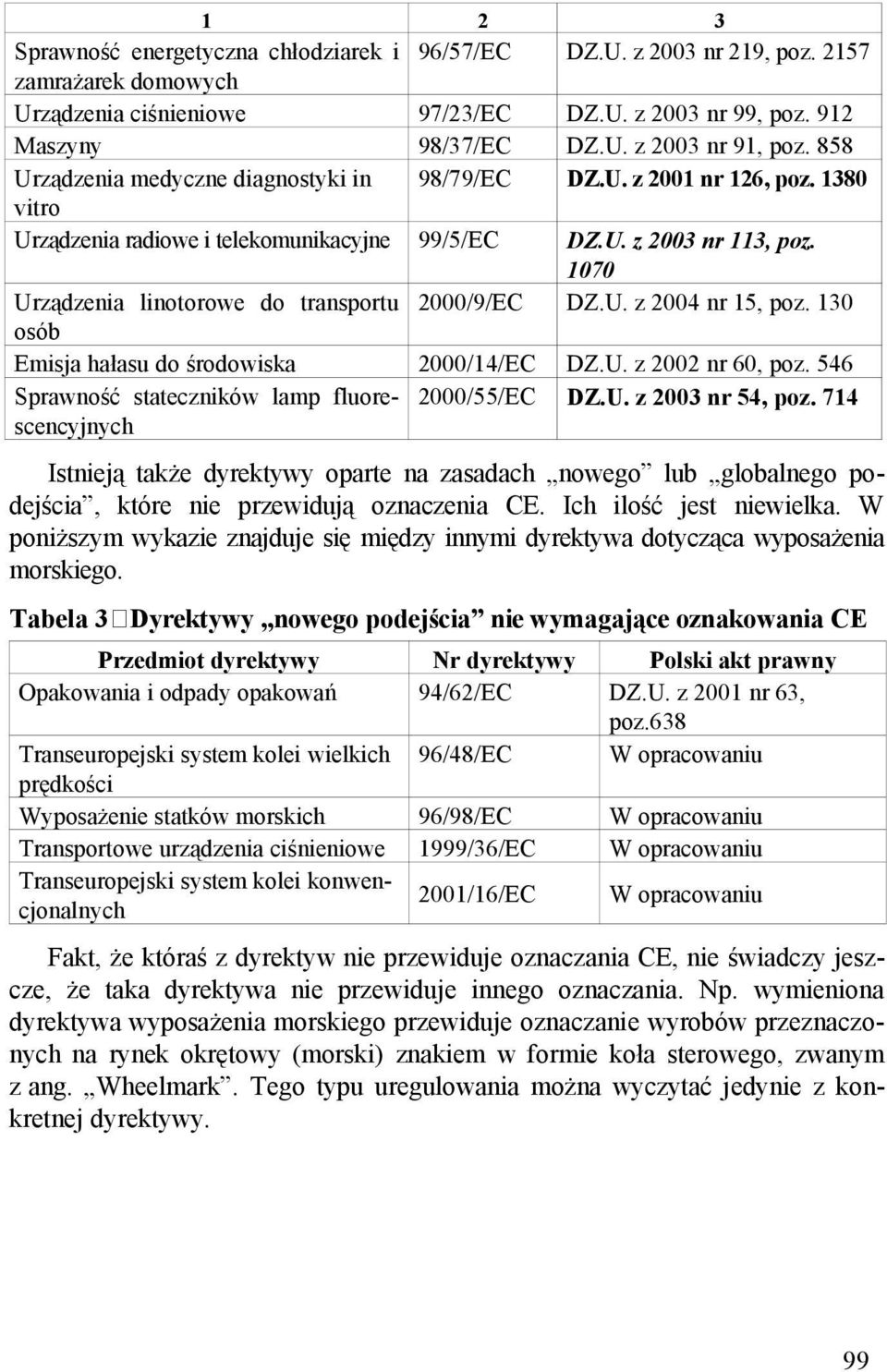 | 1 | 2 | 3 |
|---|---|---|
| Sprawność energetyczna chłodziarek i zamrażarek domowych | 96/57/EC | DZ.U. z 2003 nr 219, poz. 2157 |
| Urządzenia ciśnieniowe | 97/23/EC | DZ.U. z 2003 nr 99, poz. 912 |
| Maszyny | 98/37/EC | DZ.U. z 2003 nr 91, poz. 858 |
| Urządzenia medyczne diagnostyki in vitro | 98/79/EC | DZ.U. z 2001 nr 126, poz. 1380 |
| Urządzenia radiowe i telekomunikacyjne | 99/5/EC | DZ.U. z 2003 nr 113, poz. 1070 |
| Urządzenia linotorowe do transportu osób | 2000/9/EC | DZ.U. z 2004 nr 15, poz. 130 |
| Emisja hałasu do środowiska | 2000/14/EC | DZ.U. z 2002 nr 60, poz. 546 |
| Sprawność stateczników lamp fluorescencyjnych | 2000/55/EC | DZ.U. z 2003 nr 54, poz. 714 |

Istnieją także dyrektywy oparte na zasadach „nowego” lub „globalnego podejścia”, które nie przewidują oznaczenia CE. Ich ilość jest niewielka. W poniższym wykazie znajduje się między innymi dyrektywa dotycząca wyposażenia morskiego.

Tabela 3 Dyrektywy „nowego podejścia” nie wymagające oznakowania CE

| Przedmiot dyrektywy | Nr dyrektywy | Polski akt prawny |
|---|---|---|
| Opakowania i odpady opakowań | 94/62/EC | DZ.U. z 2001 nr 63, poz.638 |
| Transeuropejski system kolei wielkich prędkości | 96/48/EC | W opracowaniu |
| Wyposażenie statków morskich | 96/98/EC | W opracowaniu |
| Transportowe urządzenia ciśnieniowe | 1999/36/EC | W opracowaniu |
| Transeuropejski system kolei konwencjonalnych | 2001/16/EC | W opracowaniu |

Fakt, że któraś z dyrektyw nie przewiduje oznaczania CE, nie świadczy jeszcze, że taka dyrektywa nie przewiduje innego oznaczania. Np. wymieniona dyrektywa wyposażenia morskiego przewiduje oznaczanie wyrobów przeznaczonych na rynek okrętowy (morski) znakiem w formie koła sterowego, zwanym z ang. „Wheelmark”. Tego typu uregulowania można wyczytać jedynie z konkretnej dyrektywy.

99